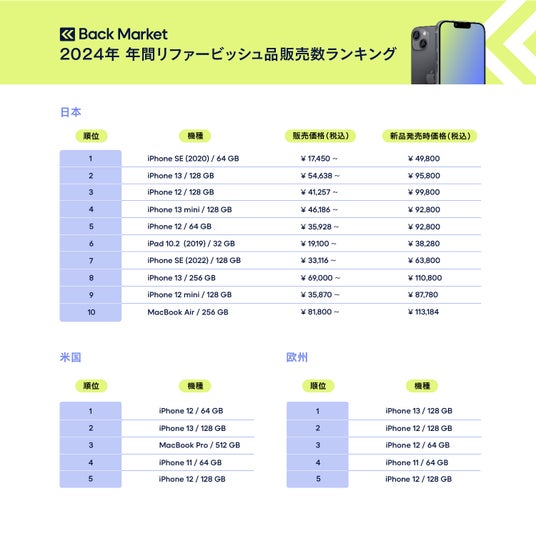 Back Market
2024年 年間リファービッシュ品販売数ランキング

日本

| 順位 | 機種 | 販売価格(税込) | 新品発売時価格(税込) |
|---|---|---|---|
| 1 | iPhone SE (2020) / 64 GB | ¥ 17,450 ~ | ¥ 49,800 |
| 2 | iPhone 13 / 128 GB | ¥ 54,638 ~ | ¥ 95,800 |
| 3 | iPhone 12 / 128 GB | ¥ 41,257 ~ | ¥ 99,800 |
| 4 | iPhone 13 mini / 128 GB | ¥ 46,186 ~ | ¥ 92,800 |
| 5 | iPhone 12 / 64 GB | ¥ 35,928 ~ | ¥ 92,800 |
| 6 | iPad 10.2 (2019) / 32 GB | ¥ 19,100 ~ | ¥ 38,280 |
| 7 | iPhone SE (2022) / 128 GB | ¥ 33,116 ~ | ¥ 63,800 |
| 8 | iPhone 13 / 256 GB | ¥ 69,000 ~ | ¥ 110,800 |
| 9 | iPhone 12 mini / 128 GB | ¥ 35,870 ~ | ¥ 87,780 |
| 10 | MacBook Air / 256 GB | ¥ 81,800 ~ | ¥ 113,184 |

米国

| 順位 | 機種 |
|---|---|
| 1 | iPhone 12 / 64 GB |
| 2 | iPhone 13 / 128 GB |
| 3 | MacBook Pro / 512 GB |
| 4 | iPhone 11 / 64 GB |
| 5 | iPhone 12 / 128 GB |

欧州

| 順位 | 機種 |
|---|---|
| 1 | iPhone 13 / 128 GB |
| 2 | iPhone 12 / 128 GB |
| 3 | iPhone 12 / 64 GB |
| 4 | iPhone 11 / 64 GB |
| 5 | iPhone 12 / 128 GB |